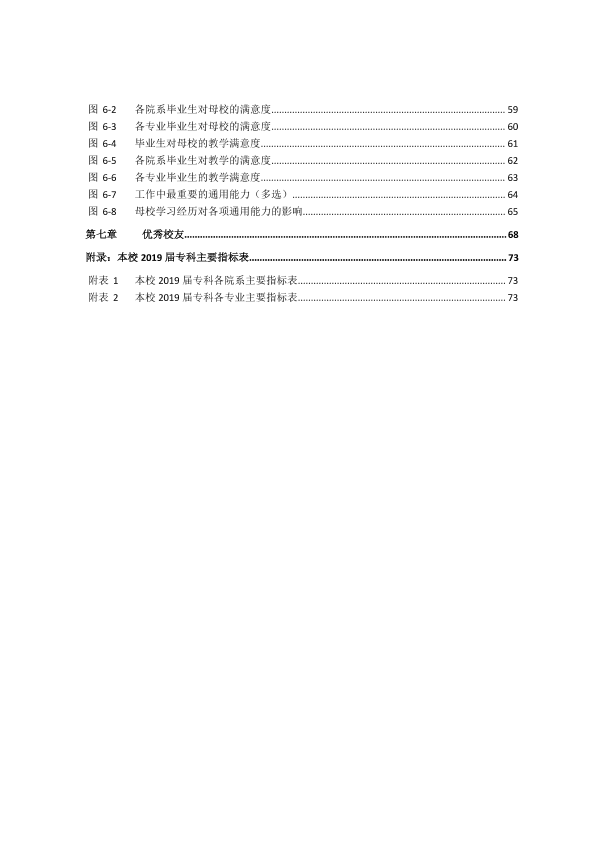 图6-2 各院系毕业生对母校的满意度 59
图6-3 各专业毕业生对母校的满意度 60
图6-4 毕业生对母校的教学满意度 61
图6-5 各院系毕业生对教学的满意度 62
图6-6 各专业毕业生的教学满意度 63
图6-7 工作中最重要的通用能力（多选） 64
图6-8 母校学习经历对各项通用能力的影响 65
第七章 优秀校友 68
附录：本校2019届专科主要指标表 73
附表1 本校2019届专科各院系主要指标表 73
附表2 本校2019届专科各专业主要指标表 73